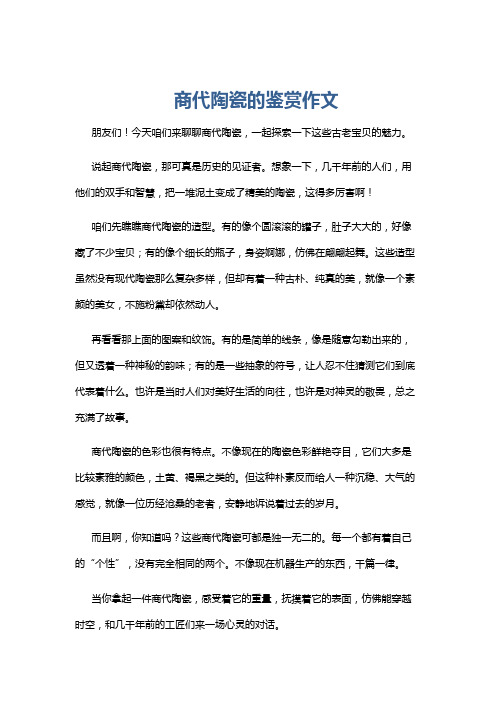 商代陶瓷的鉴赏作文

朋友们！今天咱们来聊聊商代陶瓷，一起探索一下这些古老宝贝的魅力。

说起商代陶瓷，那可真是历史的见证者。想象一下，几千年前的人们，用他们的双手和智慧，把一堆泥土变成了精美的陶瓷，这得多厉害啊！

咱们先瞧瞧商代陶瓷的造型。有的像个圆滚滚的罐子，肚子大大的，好像藏了不少宝贝；有的像个细长的瓶子，身姿婀娜，仿佛在翩翩起舞。这些造型虽然没有现代陶瓷那么复杂多样，但却有着一种古朴、纯真的美，就像一个素颜的美女，不施粉黛却依然动人。

再看看那上面的图案和纹饰。有的是简单的线条，像是随意勾勒出来的，但又透着一种神秘的韵味；有的是一些抽象的符号，让人忍不住猜测它们到底代表着什么。也许是当时人们对美好生活的向往，也许是对神灵的敬畏，总之充满了故事。

商代陶瓷的色彩也很有特点。不像现在的陶瓷色彩鲜艳夺目，它们大多是比较素雅的颜色，土黄、褐黑之类的。但这种朴素反而给人一种沉稳、大气的感觉，就像一位历经沧桑的老者，安静地诉说着过去的岁月。

而且啊，你知道吗？这些商代陶瓷可都是独一无二的。每一个都有着自己的“个性”，没有完全相同的两个。不像现在机器生产的东西，千篇一律。

当你拿起一件商代陶瓷，感受着它的重量，抚摸着它的表面，仿佛能穿越时空，和几千年前的工匠们来一场心灵的对话。